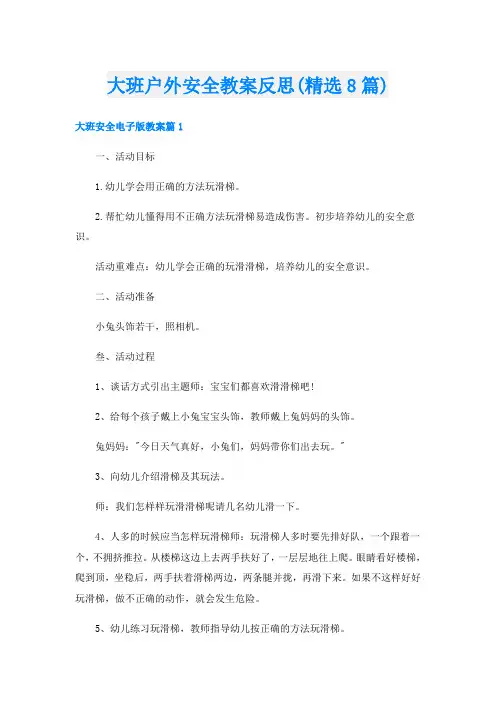 大班户外安全教案反思(精选8篇)

大班安全电子版教案篇1

一、活动目标

1.幼儿学会用正确的方法玩滑梯。

2.帮忙幼儿懂得用不正确方法玩滑梯易造成伤害。初步培养幼儿的安全意识。

活动重难点：幼儿学会正确的玩滑滑梯，培养幼儿的安全意识。

二、活动准备

小兔头饰若干，照相机。

叁、活动过程

1、谈话方式引出主题师：宝宝们都喜欢滑滑梯吧！

2、给每个孩子戴上小兔宝宝头饰，教师戴上兔妈妈的头饰。

兔妈妈："今日天气真好，小兔们，妈妈带你们出去玩。"

3、向幼儿介绍滑梯及其玩法。

师：我们怎样样玩滑滑梯呢请几名幼儿滑一下。

4、人多的时候应当怎样玩滑梯师：玩滑梯人多时要先排好队，一个跟着一个，不拥挤推拉。从楼梯这边上去两手扶好了，一层层地往上爬。眼睛看好楼梯，爬到顶，坐稳后，两手扶着滑梯两边，两条腿并拢，再滑下来。如果不这样好好玩滑梯，做不正确的动作，就会发生危险。

5、幼儿练习玩滑梯，教师指导幼儿按正确的方法玩滑梯。